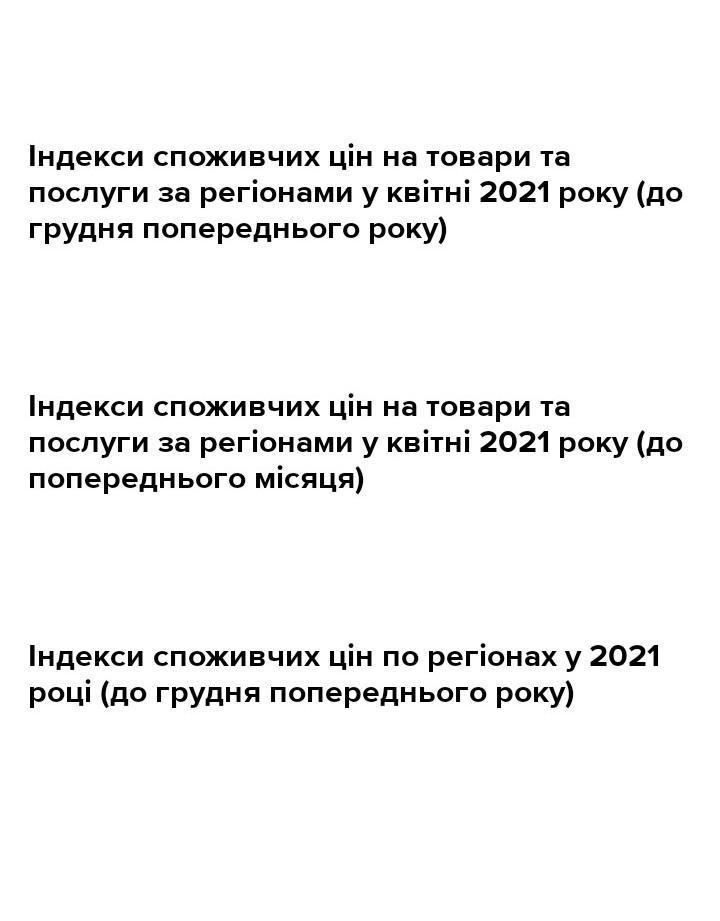 Індекси споживчих цін на товари та послуги за регіонами у квітні 2021 року (до грудня попереднього року)

Індекси споживчих цін на товари та послуги за регіонами у квітні 2021 року (до попереднього місяця)

Індекси споживчих цін по регіонах у 2021 році (до грудня попереднього року)